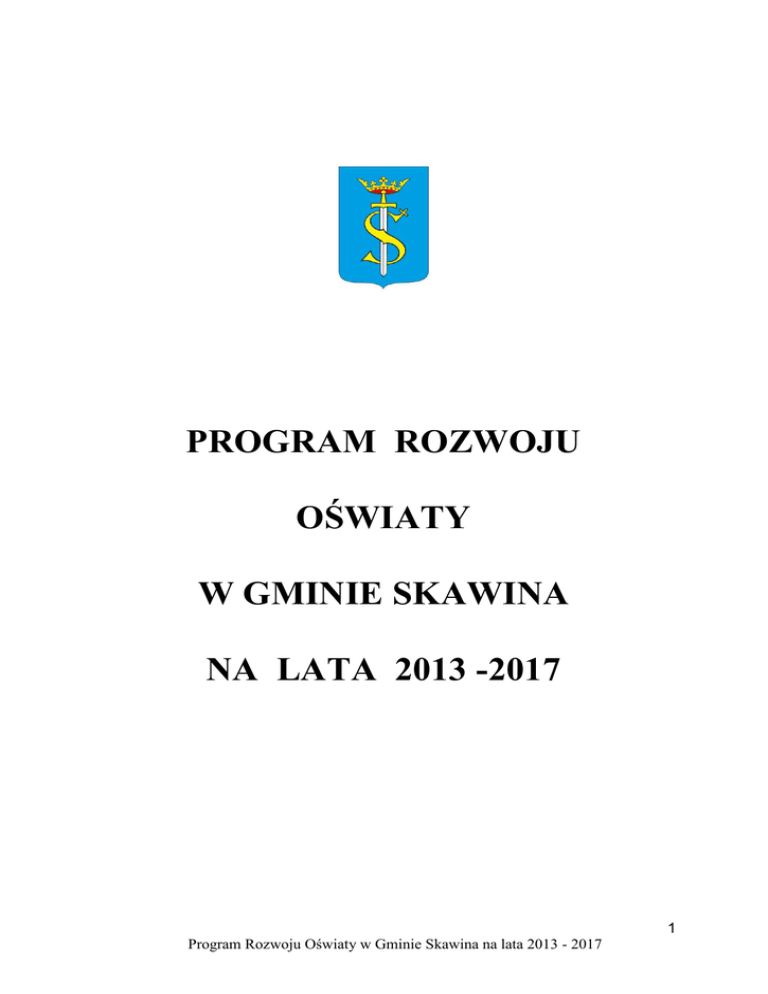 PROGRAM ROZWOJU

OŚWIATY

W GMINIE SKAWINA

NA LATA 2013 -2017

1

Program Rozwoju Oświaty w Gminie Skawina na lata 2013 - 2017